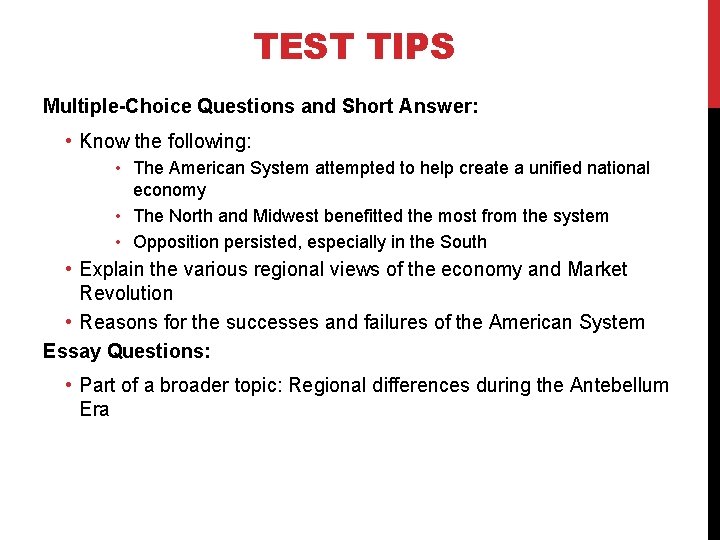 TEST TIPS

Multiple-Choice Questions and Short Answer:

• Know the following:

• The American System attempted to help create a unified national economy

• The North and Midwest benefitted the most from the system

• Opposition persisted, especially in the South

• Explain the various regional views of the economy and Market Revolution

• Reasons for the successes and failures of the American System

Essay Questions:

• Part of a broader topic: Regional differences during the Antebellum Era